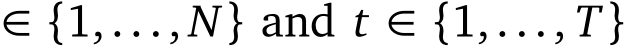 $\in \{1, \ldots, N\}$ and $t \in \{1, \ldots, T\}$